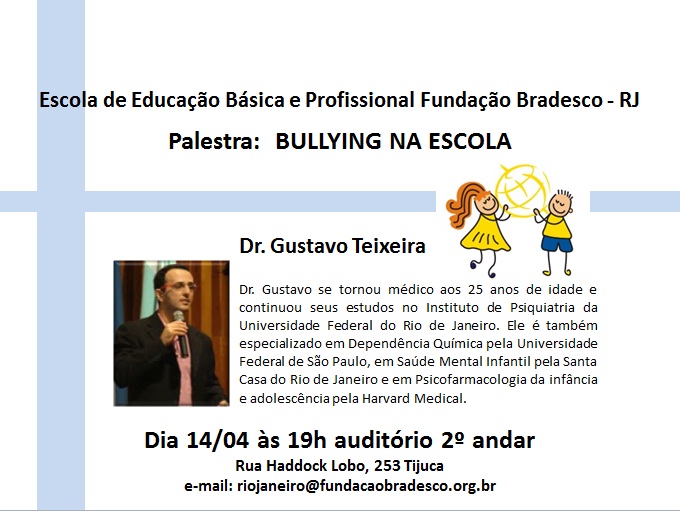 Escola de Educação Básica e Profissional Fundação Bradesco - RJ

Palestra: BULLYING NA ESCOLA

Dr. Gustavo Teixeira

Dr. Gustavo se tornou médico aos 25 anos de idade e continuou seus estudos no Instituto de Psiquiatria da Universidade Federal do Rio de Janeiro. Ele é também especializado em Dependência Química pela Universidade Federal de São Paulo, em Saúde Mental Infantil pela Santa Casa do Rio de Janeiro e em Psicofarmacologia da infância e adolescência pela Harvard Medical.

Dia 14/04 às 19h auditório 2º andar

Rua Haddock Lobo, 253 Tijuca

e-mail: riojaneiro@fundacaobradesco.org.br